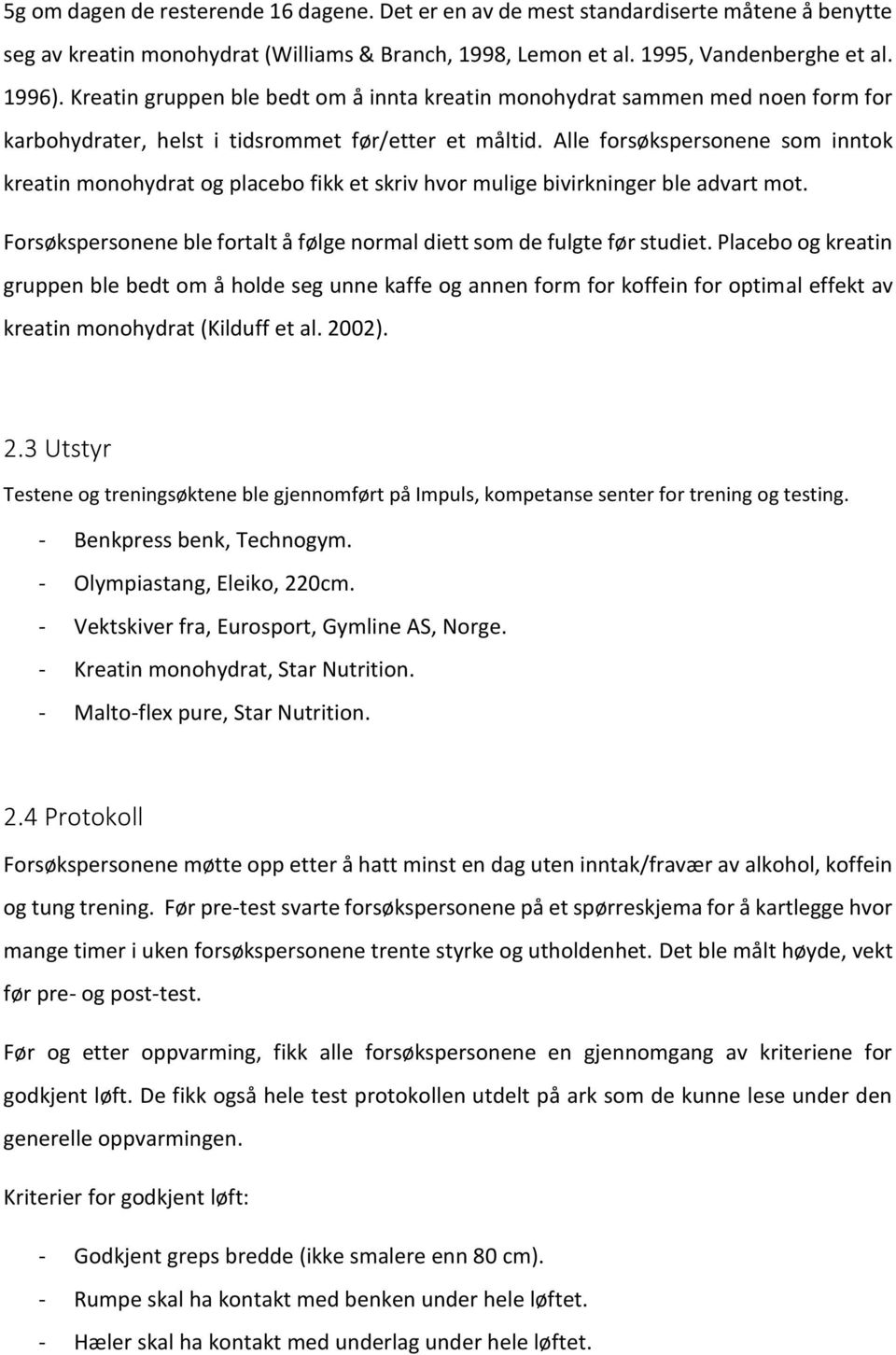 5g om dagen de resterende 16 dagene. Det er en av de mest standardiserte måtene å benytte seg av kreatin monohydrat (Williams & Branch, 1998, Lemon et al. 1995, Vandenberghe et al. 1996). Kreatin gruppen ble bedt om å innta kreatin monohydrat sammen med noen form for karbohydrater, helst i tidsrommet før/etter et måltid. Alle forsøkspersonene som inntok kreatin monohydrat og placebo fikk et skriv hvor mulige bivirkninger ble advart mot.

Forsøkspersonene ble fortalt å følge normal diett som de fulgte før studiet. Placebo og kreatin gruppen ble bedt om å holde seg unne kaffe og annen form for koffein for optimal effekt av kreatin monohydrat (Kilduff et al. 2002).

2.3 Utstyr

Testene og treningsøktene ble gjennomført på Impuls, kompetanse senter for trening og testing.

- Benkpress benk, Technogym.
- Olympiastang, Eleiko, 220cm.
- Vektskiver fra, Eurosport, Gymline AS, Norge.
- Kreatin monohydrat, Star Nutrition.
- Malto-flex pure, Star Nutrition.

2.4 Protokoll

Forsøkspersonene møtte opp etter å hatt minst en dag uten inntak/fravær av alkohol, koffein og tung trening. Før pre-test svarte forsøkspersonene på et spørreskjema for å kartlegge hvor mange timer i uken forsøkspersonene trente styrke og utholdenhet. Det ble målt høyde, vekt før pre- og post-test.

Før og etter oppvarming, fikk alle forsøkspersonene en gjennomgang av kriteriene for godkjent løft. De fikk også hele test protokollen utdelt på ark som de kunne lese under den generelle oppvarmingen.

Kriterier for godkjent løft:

- Godkjent greps bredde (ikke smalere enn 80 cm).
- Rumpe skal ha kontakt med benken under hele løftet.
- Hæler skal ha kontakt med underlag under hele løftet.